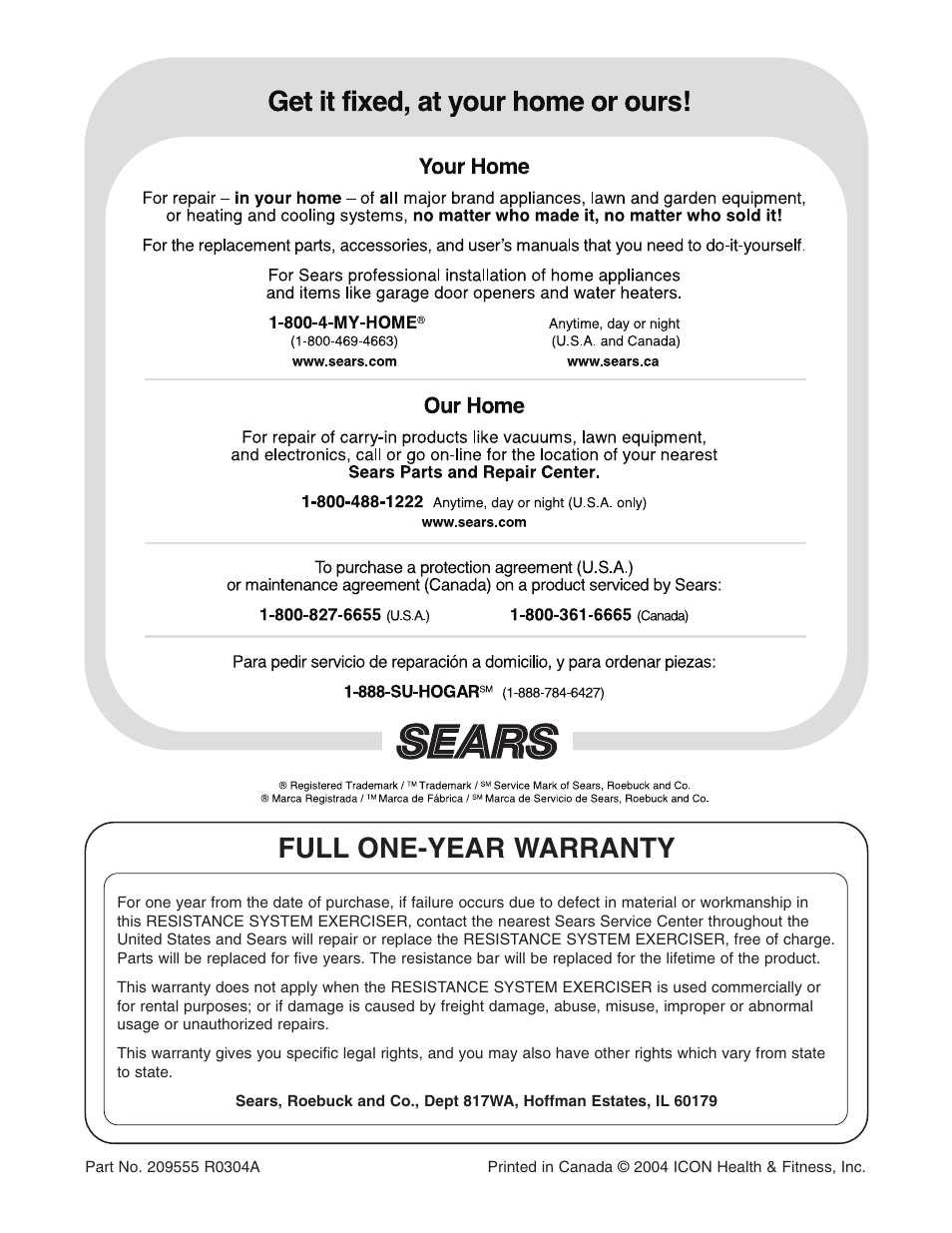 Get it fixed, at your home or ours!

Your Home

For repair – in your home – of all major brand appliances, lawn and garden equipment, or heating and cooling systems, no matter who made it, no matter who sold it!

For the replacement parts, accessories, and user's manuals that you need to do-it-yourself.

For Sears professional installation of home appliances and items like garage door openers and water heaters.

1-800-4-MY-HOME®
(1-800-469-4663)
www.sears.com

Anytime, day or night
(U.S.A. and Canada)
www.sears.ca

Our Home

For repair of carry-in products like vacuums, lawn equipment, and electronics, call or go on-line for the location of your nearest Sears Parts and Repair Center.

1-800-488-1222 Anytime, day or night (U.S.A. only)
www.sears.com

To purchase a protection agreement (U.S.A.) or maintenance agreement (Canada) on a product serviced by Sears:

1-800-827-6655 (U.S.A.) 1-800-361-6665 (Canada)

Para pedir servicio de reparación a domicilio, y para ordenar piezas:

1-888-SU-HOGAR℠ (1-888-784-6427)

SEARS

® Registered Trademark / ™ Trademark / ℠ Service Mark of Sears, Roebuck and Co.
® Marca Registrada / ™ Marca de Fábrica / ℠ Marca de Servicio de Sears, Roebuck and Co.

FULL ONE-YEAR WARRANTY

For one year from the date of purchase, if failure occurs due to defect in material or workmanship in this RESISTANCE SYSTEM EXERCISER, contact the nearest Sears Service Center throughout the United States and Sears will repair or replace the RESISTANCE SYSTEM EXERCISER, free of charge. Parts will be replaced for five years. The resistance bar will be replaced for the lifetime of the product.

This warranty does not apply when the RESISTANCE SYSTEM EXERCISER is used commercially or for rental purposes; or if damage is caused by freight damage, abuse, misuse, improper or abnormal usage or unauthorized repairs.

This warranty gives you specific legal rights, and you may also have other rights which vary from state to state.

Sears, Roebuck and Co., Dept 817WA, Hoffman Estates, IL 60179

Part No. 209555 R0304A

Printed in Canada © 2004 ICON Health & Fitness, Inc.